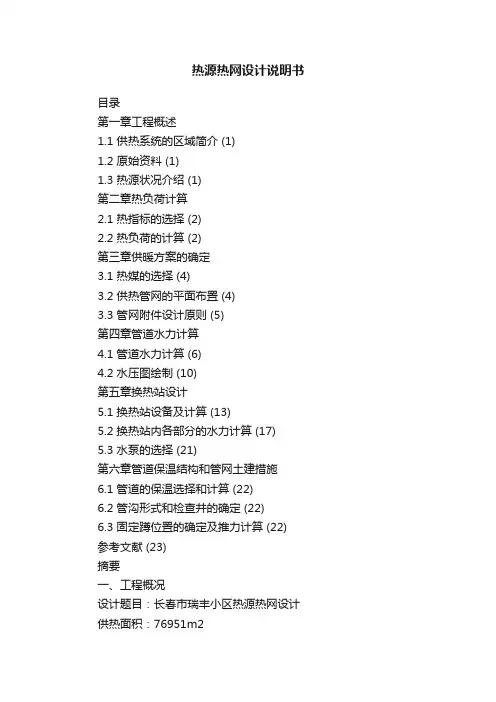 热源热网设计说明书

目录
第一章工程概述
1.1 供热系统的区域简介 (1)
1.2 原始资料 (1)
1.3 热源状况介绍 (1)
第二章热负荷计算
2.1 热指标的选择 (2)
2.2 热负荷的计算 (2)
第三章供暖方案的确定
3.1 热媒的选择 (4)
3.2 供热管网的平面布置 (4)
3.3 管网附件设计原则 (5)
第四章管道水力计算
4.1 管道水力计算 (6)
4.2 水压图绘制 (10)
第五章换热站设计
5.1 换热站设备及计算 (13)
5.2 换热站内各部分的水力计算 (17)
5.3 水泵的选择 (21)
第六章管道保温结构和管网土建措施
6.1 管道的保温选择和计算 (22)
6.2 管沟形式和检查井的确定 (22)
6.3 固定蹲位置的确定及推力计算 (22)
参考文献 (23)
摘要
一、工程概况
设计题目：长春市瑞丰小区热源热网设计
供热面积：76951m2